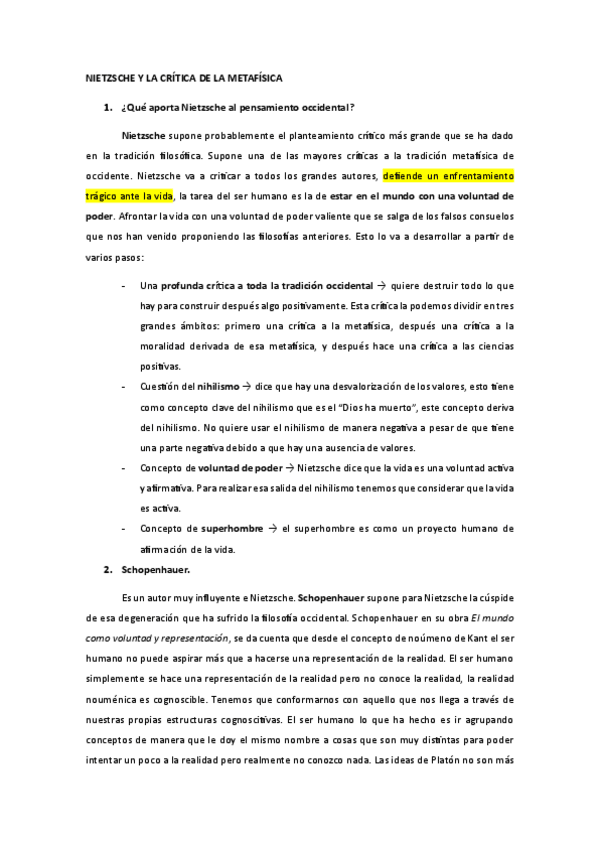 NIETZSCHE Y LA CRÍTICA DE LA METAFÍSICA

1. ¿Qué aporta Nietzsche al pensamiento occidental?

Nietzsche supone probablemente el planteamiento crítico más grande que se ha dado en la tradición filosófica. Supone una de las mayores críticas a la tradición metafísica de occidente. Nietzsche va a criticar a todos los grandes autores, defiende un enfrentamiento trágico ante la vida, la tarea del ser humano es la de estar en el mundo con una voluntad de poder. Afrontar la vida con una voluntad de poder valiente que se salga de los falsos consuelos que nos han venido proponiendo las filosofías anteriores. Esto lo va a desarrollar a partir de varios pasos:

- Una profunda crítica a toda la tradición occidental → quiere destruir todo lo que hay para construir después algo positivamente. Esta crítica la podemos dividir en tres grandes ámbitos: primero una crítica a la metafísica, después una crítica a la moralidad derivada de esa metafísica, y después hace una crítica a las ciencias positivas.
- Cuestión del nihilismo → dice que hay una desvalorización de los valores, esto tiene como concepto clave del nihilismo que es el "Dios ha muerto", este concepto deriva del nihilismo. No quiere usar el nihilismo de manera negativa a pesar de que tiene una parte negativa debido a que hay una ausencia de valores.
- Concepto de voluntad de poder → Nietzsche dice que la vida es una voluntad activa y afirmativa. Para realizar esa salida del nihilismo tenemos que considerar que la vida es activa.
- Concepto de superhombre → el superhombre es como un proyecto humano de afirmación de la vida.

2. Schopenhauer.

Es un autor muy influyente e Nietzsche. Schopenhauer supone para Nietzsche la cúspide de esa degeneración que ha sufrido la filosofía occidental. Schopenhauer en su obra El mundo como voluntad y representación, se da cuenta que desde el concepto de noúmeno de Kant el ser humano no puede aspirar más que a hacerse una representación de la realidad. El ser humano simplemente se hace una representación de la realidad pero no conoce la realidad, la realidad nouménica es cognoscible. Tenemos que conformarnos con aquello que nos llega a través de nuestras propias estructuras cognoscitivas. El ser humano lo que ha hecho es ir agrupando conceptos de manera que le doy el mismo nombre a cosas que son muy distintas para poder intentar un poco a la realidad pero realmente no conozco nada. Las ideas de Platón no son más